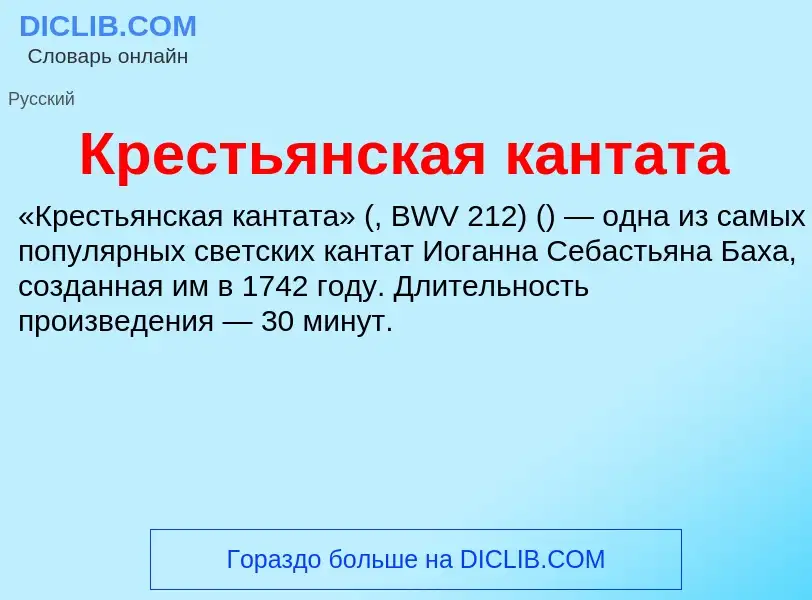 DICLIB.COM
Словарь онлайн

Русский

Крестьянская кантата

«Крестьянская кантата» (, BWV 212) () — одна из самых популярных светских кантат Иоганна Себастьяна Баха, созданная им в 1742 году. Длительность произведения — 30 минут.

Гораздо больше на DICLIB.COM